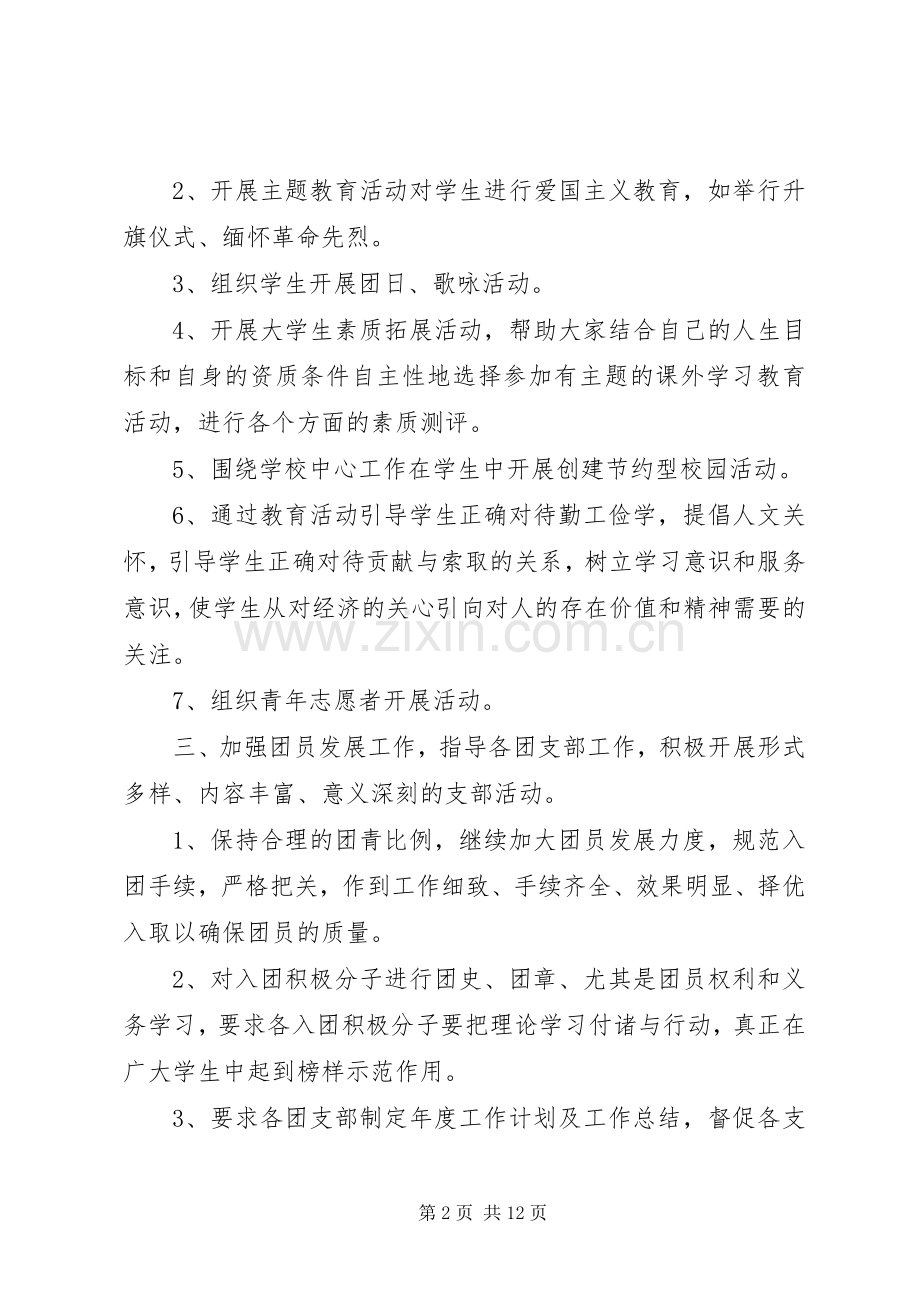 2、开展主题教育活动对学生进行爱国主义教育，如举行升旗仪式、缅怀革命先烈。

3、组织学生开展团日、歌咏活动。

4、开展大学生素质拓展活动，帮助大家结合自己的人生目标和自身的资质条件自主性地选择参加有主题的课外学习教育活动，进行各个方面的素质测评。

5、围绕学校中心工作在学生中开展创建节约型校园活动。

6、通过教育活动引导学生正确对待勤工俭学，提倡人文关怀，引导学生正确对待贡献与索取的关系，树立学习意识和服务意识，使学生从对经济的关心引向对人的存在价值和精神需要的关注。

7、组织青年志愿者开展活动。

三、加强团员发展工作，指导各团支部工作，积极开展形式多样、内容丰富、意义深刻的支部活动。

1、保持合理的团青比例，继续加大团员发展力度，规范入团手续，严格把关，作到工作细致、手续齐全、效果明显、择优入取以确保团员的质量。

2、对入团积极分子进行团史、团章、尤其是团员权利和义务学习，要求各入团积极分子要把理论学习付诸与行动，真正在广大学生中起到榜样示范作用。

3、要求各团支部制定年度工作计划及工作总结，督促各支

第2页 共12页

www.zixin.com.cn